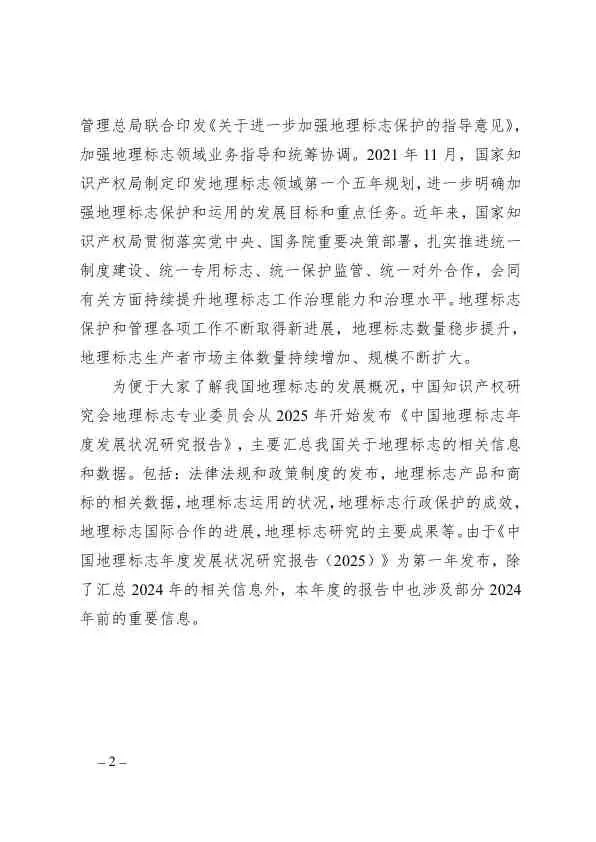 管理总局联合印发《关于进一步加强地理标志保护的指导意见》，加强地理标志领域业务指导和统筹协调。2021 年 11 月，国家知识产权局制定印发地理标志领域第一个五年规划，进一步明确加强地理标志保护和运用的发展目标和重点任务。近年来，国家知识产权局贯彻落实党中央、国务院重要决策部署，扎实推进统一制度建设、统一专用标志、统一保护监管、统一对外合作，会同有关方面持续提升地理标志工作治理能力和治理水平。地理标志保护和管理各项工作不断取得新进展，地理标志数量稳步提升，地理标志生产者市场主体数量持续增加、规模不断扩大。

为便于大家了解我国地理标志的发展概况，中国知识产权研究会地理标志专业委员会从 2025 年开始发布《中国地理标志年度发展状况研究报告》，主要汇总我国关于地理标志的相关信息和数据。包括：法律法规和政策制度的发布，地理标志产品和商标的相关数据，地理标志运用的状况，地理标志行政保护的成效，地理标志国际合作的进展，地理标志研究的主要成果等。由于《中国地理标志年度发展状况研究报告（2025）》为第一年发布，除了汇总 2024 年的相关信息外，本年度的报告中也涉及部分 2024 年前的重要信息。

– 2 –